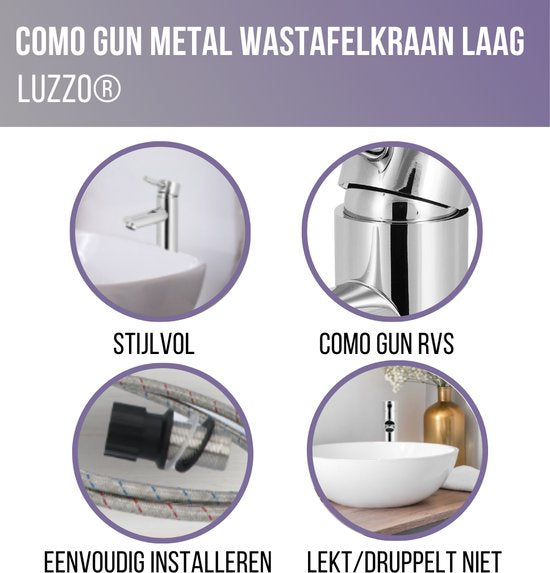 COMO GUN METAL WASTAFELKRAAN LAAG
LUZZO®

STIJLVOL

COMO GUN RVS

EENVOUDIG INSTALLEREN

LEKT/DRUPPELT NIET